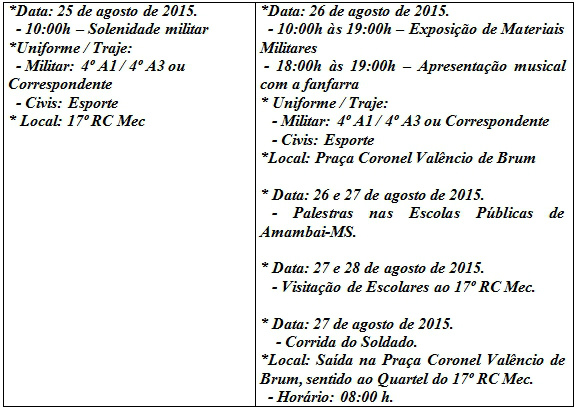 *Data: 25 de agosto de 2015.
- 10:00h – Solenidade militar
*Uniforme / Traje:
- Militar: 4º A1 / 4º A3 ou Correspondente
- Civis: Esporte
* Local: 17º RC Mec

*Data: 26 de agosto de 2015.
- 10:00h às 19:00h – Exposição de Materiais Militares
- 18:00h às 19:00h – Apresentação musical com a fanfarra
* Uniforme / Traje:
- Militar: 4º A1 / 4º A3 ou Correspondente
- Civis: Esporte
*Local: Praça Coronel Valêncio de Brum

* Data: 26 e 27 de agosto de 2015.
- Palestras nas Escolas Públicas de Amambai-MS.

* Data: 27 e 28 de agosto de 2015.
- Visitação de Escolares ao 17º RC Mec.

* Data: 27 de agosto de 2015.
- Corrida do Soldado.
*Local: Saída na Praça Coronel Valêncio de Brum, sentido ao Quartel do 17º RC Mec.
- Horário: 08:00 h.